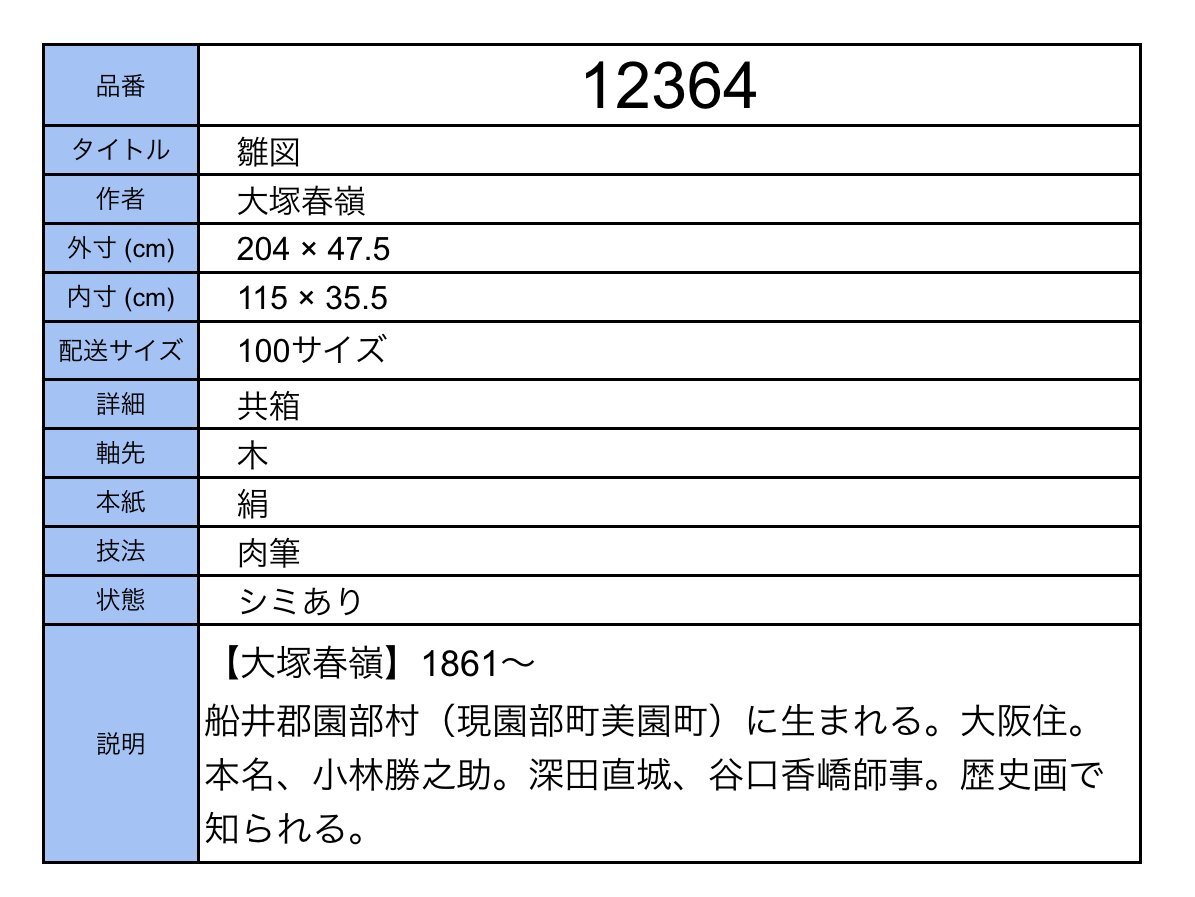 | 品番 | 12364 |
|---|---|
| タイトル | 雛図 |
| 作者 | 大塚春嶺 |
| 外寸 (cm) | 204 × 47.5 |
| 内寸 (cm) | 115 × 35.5 |
| 配送サイズ | 100サイズ |
| 詳細 | 共箱 |
| 軸先 | 木 |
| 本紙 | 絹 |
| 技法 | 肉筆 |
| 状態 | シミあり |
| 説明 | 【大塚春嶺】1861～ 船井郡園部村（現園部町美園町）に生まれる。大阪住。本名、小林勝之助。深田直城、谷口香嶠師事。歴史画で知られる。 |